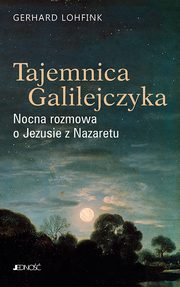 GERHARD LOHFINK

Tajemnica Galilejczyka

Nocna rozmowa o Jezusie z Nazaretu

JEDNOŚĆ